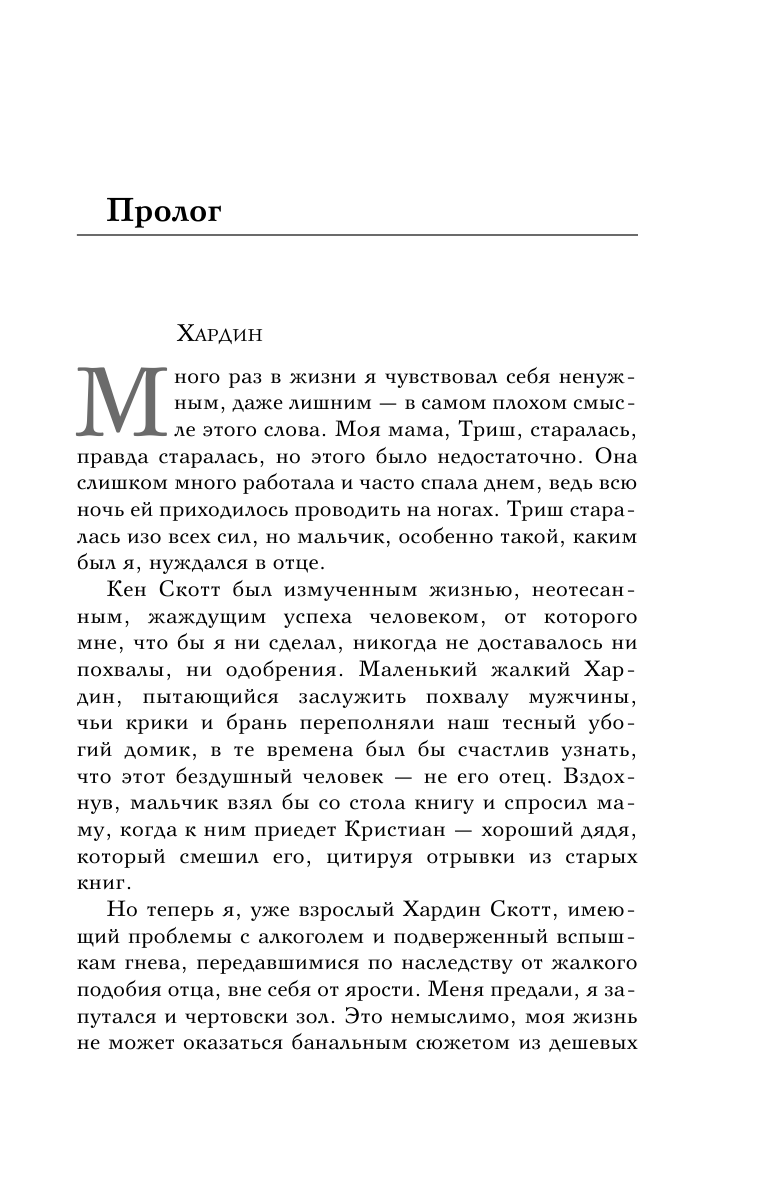 Пролог

Хардин

Много раз в жизни я чувствовал себя ненужным, даже лишним — в самом плохом смысле этого слова. Моя мама, Триш, старалась, правда старалась, но этого было недостаточно. Она слишком много работала и часто спала днем, ведь всю ночь ей приходилось проводить на ногах. Триш старалась изо всех сил, но мальчик, особенно такой, каким был я, нуждался в отце.

Кен Скотт был измученным жизнью, неотесанным, жаждущим успеха человеком, от которого мне, что бы я ни сделал, никогда не доставалось ни похвалы, ни одобрения. Маленький жалкий Хардин, пытающийся заслужить похвалу мужчины, чьи крики и брань переполняли наш тесный убогий домик, в те времена был бы счастлив узнать, что этот бездушный человек — не его отец. Вздохнув, мальчик взял бы со стола книгу и спросил маму, когда к ним приедет Кристиан — хороший дядя, который смешил его, цитируя отрывки из старых книг.

Но теперь я, уже взрослый Хардин Скотт, имеющий проблемы с алкоголем и подверженный вспышкам гнева, передавшимися по наследству от жалкого подобия отца, вне себя от ярости. Меня предали, я запутался и чертовски зол. Это немыслимо, моя жизнь не может оказаться банальным сюжетом из дешевых